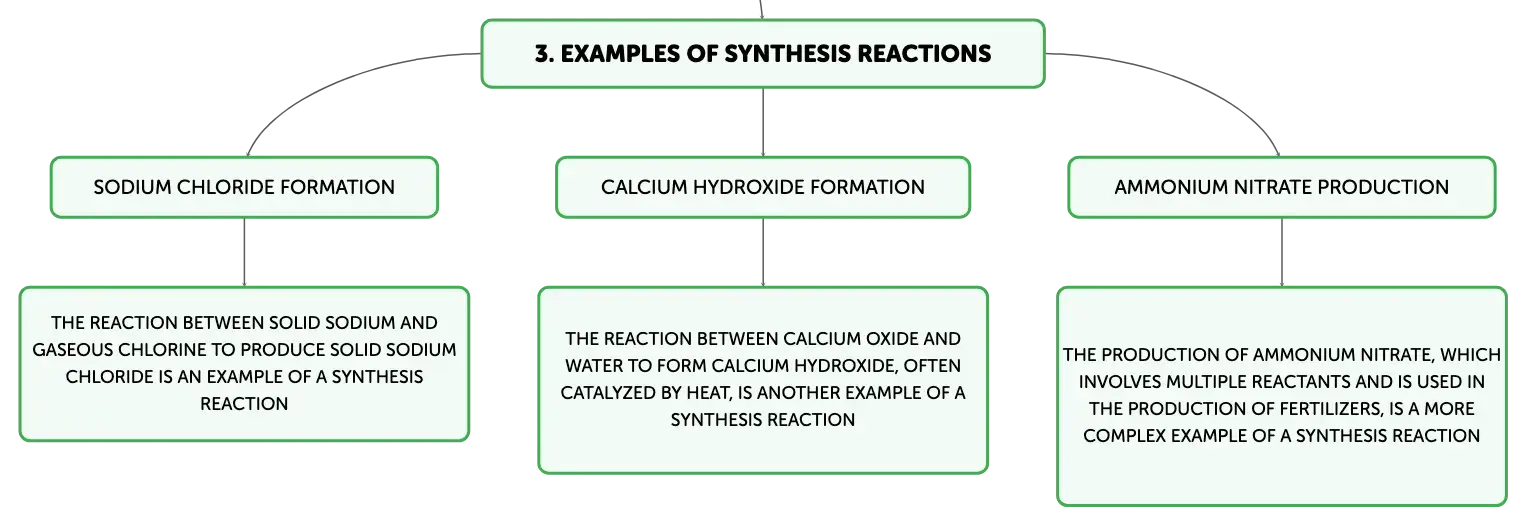 3. EXAMPLES OF SYNTHESIS REACTIONS

SODIUM CHLORIDE FORMATION

THE REACTION BETWEEN SOLID SODIUM AND GASEOUS CHLORINE TO PRODUCE SOLID SODIUM CHLORIDE IS AN EXAMPLE OF A SYNTHESIS REACTION

CALCIUM HYDROXIDE FORMATION

THE REACTION BETWEEN CALCIUM OXIDE AND WATER TO FORM CALCIUM HYDROXIDE, OFTEN CATALYZED BY HEAT, IS ANOTHER EXAMPLE OF A SYNTHESIS REACTION

AMMONIUM NITRATE PRODUCTION

THE PRODUCTION OF AMMONIUM NITRATE, WHICH INVOLVES MULTIPLE REACTANTS AND IS USED IN THE PRODUCTION OF FERTILIZERS, IS A MORE COMPLEX EXAMPLE OF A SYNTHESIS REACTION